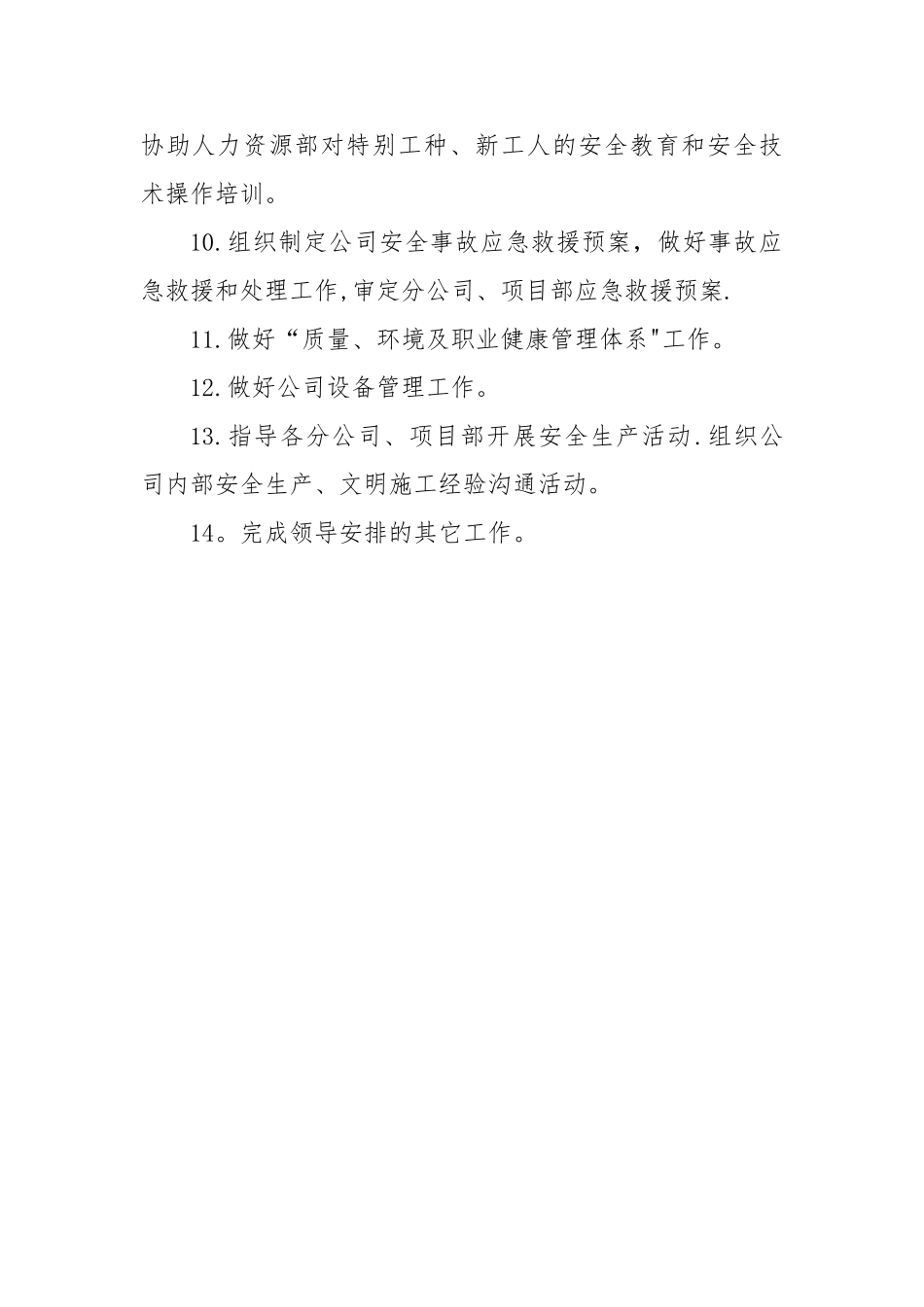 协助人力资源部对特别工种、新工人的安全教育和安全技术操作培训。

10.组织制定公司安全事故应急救援预案，做好事故应急救援和处理工作,审定分公司、项目部应急救援预案.

11.做好“质量、环境及职业健康管理体系"工作。

12.做好公司设备管理工作。

13.指导各分公司、项目部开展安全生产活动.组织公司内部安全生产、文明施工经验沟通活动。

14。完成领导安排的其它工作。